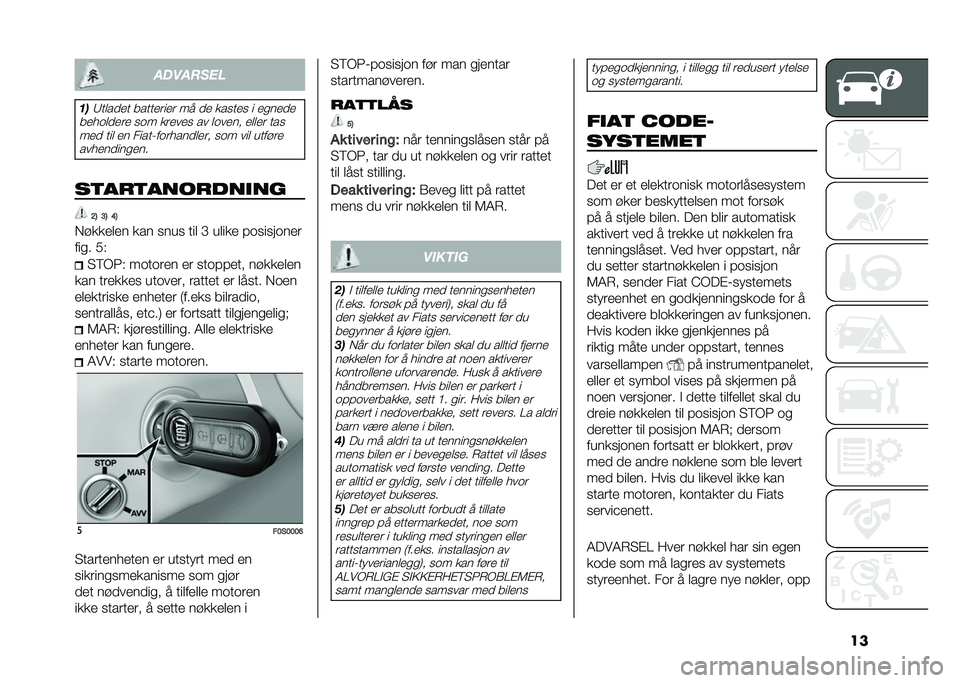 ADVARSEL

1) Utladet batterier må de kastes i egnede beholdere som kreves av loven, eller tas med til en Fiat-forhandler, som vil utføre avhendingen.

STARTANORDNING

2) 3) 4)

Nøkkelen kan snus til 3 ulike posisjoner fig. 5:

STOP: motoren er stoppet, nøkkelen kan trekkes utover, rattet er låst. Noen elektriske enheter (f.eks bilradio, sentrallås, etc.) er fortsatt tilgjengelig;

MAR: kjørestilling. Alle elektriske enheter kan fungere.

AVV: starte motoren.

STOP
MAR
AVV

5
F0S0006

Startenheten er utstyrt med en sikringsmekanisme som gjør det nødvendig, å tilfelle motoren ikke starter, å sette nøkkelen i STOP-posisjon før man gjentar startmanøveren.

RATTLÅS

5)

Aktivering: når tenningslåsen står på STOP, tar du ut nøkkelen og vrir rattet til låst stilling.

Deaktivering: Beveg litt på rattet mens du vrir nøkkelen til MAR.

VIKTIG

2) I tilfelle tukling med tenningsenheten (f.eks. forsøk på tyveri), skal du få den sjekket av Fiats servicenett før du begynner å kjøre igjen.

3) Når du forlater bilen skal du alltid fjerne nøkkelen for å hindre at noen aktiverer kontrollene uforvarende. Husk å aktivere håndbremsen. Hvis bilen er parkert i oppoverbakke, sett 1. gir. Hvis bilen er parkert i nedoverbakke, sett revers. La aldri barn være alene i bilen.

4) Du må aldri ta ut tenningsnøkkelen mens bilen er i bevegelse. Rattet vil låses automatisk ved første vending. Dette er alltid er gyldig, selv i det tilfelle hvor kjøretøyet bukseres.

5) Det er absolutt forbudt å tillate inngrep på ettermarkedet, noe som resulterer i tukling med styringen eller rattstammen (f.eks. installasjon av anti-tyverianlegg), som kan føre til ALVORLIGE SIKKERHETSPROBLEMER, samt manglende samsvar med bilens typegodkjenning, i tillegg til redusert ytelse og systemgaranti.

FIAT CODE-SYSTEMET

Det er et elektronisk motorlåsesystem som øker beskyttelsen mot forsøk på å stjele bilen. Den blir automatisk aktivert ved å trekke ut nøkkelen fra tenningslåset. Ved hver oppstart, når du setter startnøkkelen i posisjon MAR, sender Fiat CODE-systemets styreenhet en godkjenningskode for å deaktivere blokkeringen av funksjonen. Hvis koden ikke gjenkjennes på riktig måte under oppstart, tennes varsellampen på instrumentpanelet, eller et symbol vises på skjermen på noen versjoner. I dette tilfellet skal du dreie nøkkelen til posisjon STOP og deretter til posisjon MAR; dersom funksjonen fortsatt er blokkert, prøv med de andre nøklene som ble levert med bilen. Hvis du likevel ikke kan starte motoren, kontakter du Fiats servicenett.

ADVARSEL Hver nøkkel har sin egen kode som må lagres av systemets styreenhet. For å lagre nye nøkler, opp

13

carmanualsonline.info